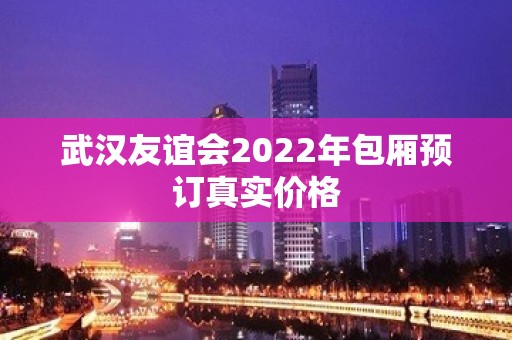 武汉友谊会2022年包厢预订真实价格